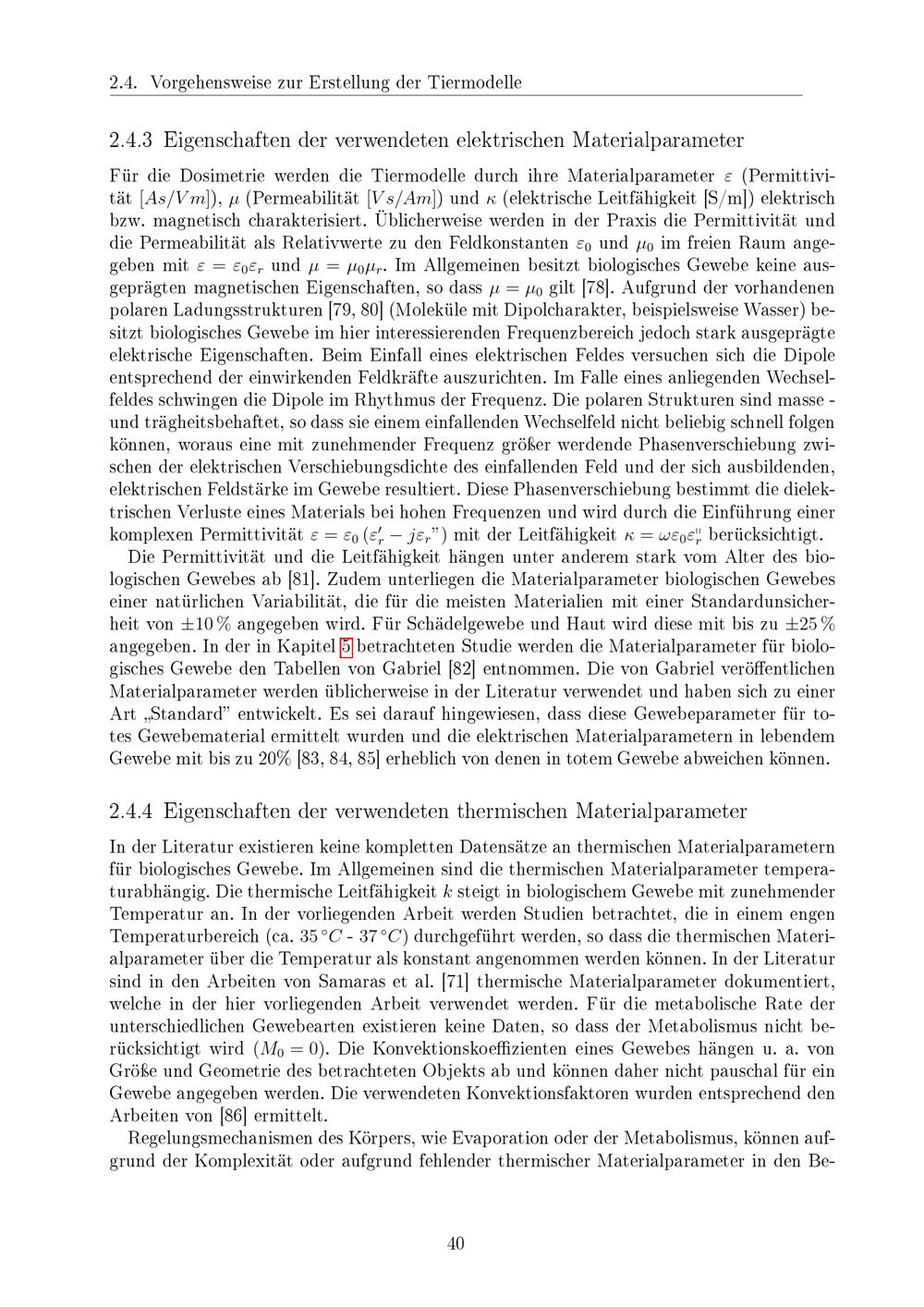 2.4. Vorgehensweise zur Erstellung der Tiermodelle

2.4.3 Eigenschaften der verwendeten elektrischen Materialparameter

Für die Dosimetrie werden die Tiermodelle durch ihre Materialparameter $\varepsilon$ (Permittivität $[As/Vm]$), $\mu$ (Permeabilität $[Vs/Am]$) und $\kappa$ (elektrische Leitfähigkeit [S/m]) elektrisch bzw. magnetisch charakterisiert. Üblicherweise werden in der Praxis die Permittivität und die Permeabilität als Relativwerte zu den Feldkonstanten $\varepsilon_0$ und $\mu_0$ im freien Raum angegeben mit $\varepsilon = \varepsilon_0\varepsilon_r$ und $\mu = \mu_0\mu_r$. Im Allgemeinen besitzt biologisches Gewebe keine ausgeprägten magnetischen Eigenschaften, so dass $\mu = \mu_0$ gilt [78]. Aufgrund der vorhandenen polaren Ladungsstrukturen [79, 80] (Moleküle mit Dipolcharakter, beispielsweise Wasser) besitzt biologisches Gewebe im hier interessierenden Frequenzbereich jedoch stark ausgeprägte elektrische Eigenschaften. Beim Einfall eines elektrischen Feldes versuchen sich die Dipole entsprechend der einwirkenden Feldkräfte auszurichten. Im Falle eines anliegenden Wechselfeldes schwingen die Dipole im Rhythmus der Frequenz. Die polaren Strukturen sind masse - und trägheitsbehaftet, so dass sie einem einfallenden Wechselfeld nicht beliebig schnell folgen können, woraus eine mit zunehmender Frequenz größer werdende Phasenverschiebung zwischen der elektrischen Verschiebungsdichte des einfallenden Feld und der sich ausbildenden, elektrischen Feldstärke im Gewebe resultiert. Diese Phasenverschiebung bestimmt die dielektrischen Verluste eines Materials bei hohen Frequenzen und wird durch die Einführung einer komplexen Permittivität $\varepsilon = \varepsilon_0 (\varepsilon_r' - j\varepsilon_r'')$ mit der Leitfähigkeit $\kappa = \omega\varepsilon_0\varepsilon_r''$ berücksichtigt.

Die Permittivität und die Leitfähigkeit hängen unter anderem stark vom Alter des biologischen Gewebes ab [81]. Zudem unterliegen die Materialparameter biologischen Gewebes einer natürlichen Variabilität, die für die meisten Materialien mit einer Standardunsicherheit von $\pm 10\,\%$ angegeben wird. Für Schädelgewebe und Haut wird diese mit bis zu $\pm 25\,\%$ angegeben. In der in Kapitel 5 betrachteten Studie werden die Materialparameter für biologisches Gewebe den Tabellen von Gabriel [82] entnommen. Die von Gabriel veröffentlichen Materialparameter werden üblicherweise in der Literatur verwendet und haben sich zu einer Art „Standard" entwickelt. Es sei darauf hingewiesen, dass diese Gewebeparameter für totes Gewebematerial ermittelt wurden und die elektrischen Materialparametern in lebendem Gewebe mit bis zu 20% [83, 84, 85] erheblich von denen in totem Gewebe abweichen können.

2.4.4 Eigenschaften der verwendeten thermischen Materialparameter

In der Literatur existieren keine kompletten Datensätze an thermischen Materialparametern für biologisches Gewebe. Im Allgemeinen sind die thermischen Materialparameter temperaturabhängig. Die thermische Leitfähigkeit $k$ steigt in biologischem Gewebe mit zunehmender Temperatur an. In der vorliegenden Arbeit werden Studien betrachtet, die in einem engen Temperaturbereich (ca. $35\,°C$ - $37\,°C$) durchgeführt werden, so dass die thermischen Materialparameter über die Temperatur als konstant angenommen werden können. In der Literatur sind in den Arbeiten von Samaras et al. [71] thermische Materialparameter dokumentiert, welche in der hier vorliegenden Arbeit verwendet werden. Für die metabolische Rate der unterschiedlichen Gewebearten existieren keine Daten, so dass der Metabolismus nicht berücksichtigt wird ($M_0 = 0$). Die Konvektionskoeffizienten eines Gewebes hängen u. a. von Größe und Geometrie des betrachteten Objekts ab und können daher nicht pauschal für ein Gewebe angegeben werden. Die verwendeten Konvektionsfaktoren wurden entsprechend den Arbeiten von [86] ermittelt.

Regelungsmechanismen des Körpers, wie Evaporation oder der Metabolismus, können aufgrund der Komplexität oder aufgrund fehlender thermischer Materialparameter in den Be-

40